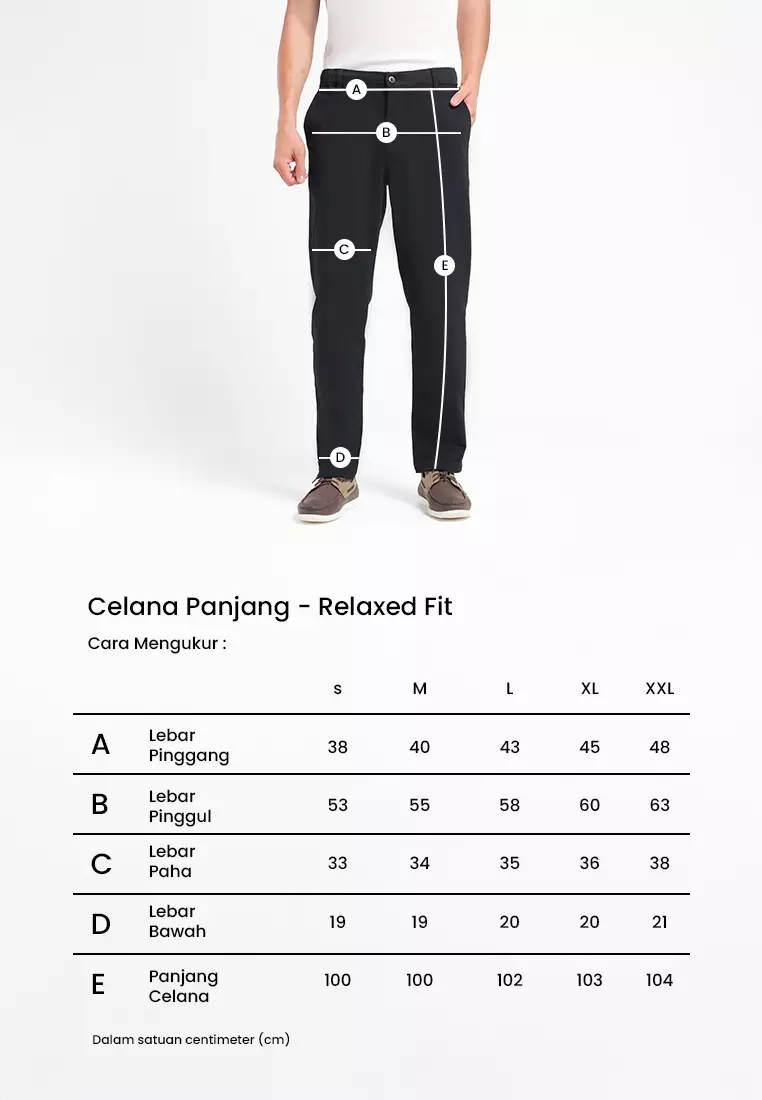 A
B
C
E
D

Celana Panjang - Relaxed Fit

Cara Mengukur :

| | | s | M | L | XL | XXL |
|---|---|---|---|---|---|---|
| A | Lebar Pinggang | 38 | 40 | 43 | 45 | 48 |
| B | Lebar Pinggul | 53 | 55 | 58 | 60 | 63 |
| C | Lebar Paha | 33 | 34 | 35 | 36 | 38 |
| D | Lebar Bawah | 19 | 19 | 20 | 20 | 21 |
| E | Panjang Celana | 100 | 100 | 102 | 103 | 104 |

Dalam satuan centimeter (cm)